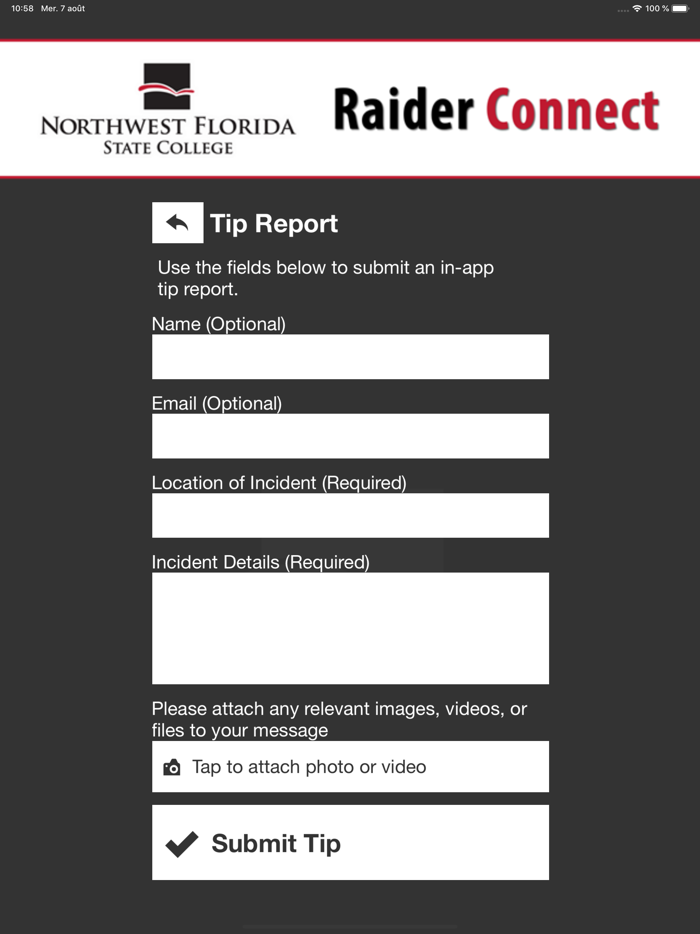 10:58 Mer. 7 août

100 %

NORTHWEST FLORIDA STATE COLLEGE

Raider Connect

Tip Report

Use the fields below to submit an in-app tip report.

Name (Optional)

Email (Optional)

Location of Incident (Required)

Incident Details (Required)

Please attach any relevant images, videos, or files to your message

Tap to attach photo or video

Submit Tip